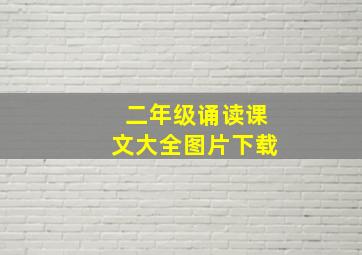 二年级诵读课文大全图片下载